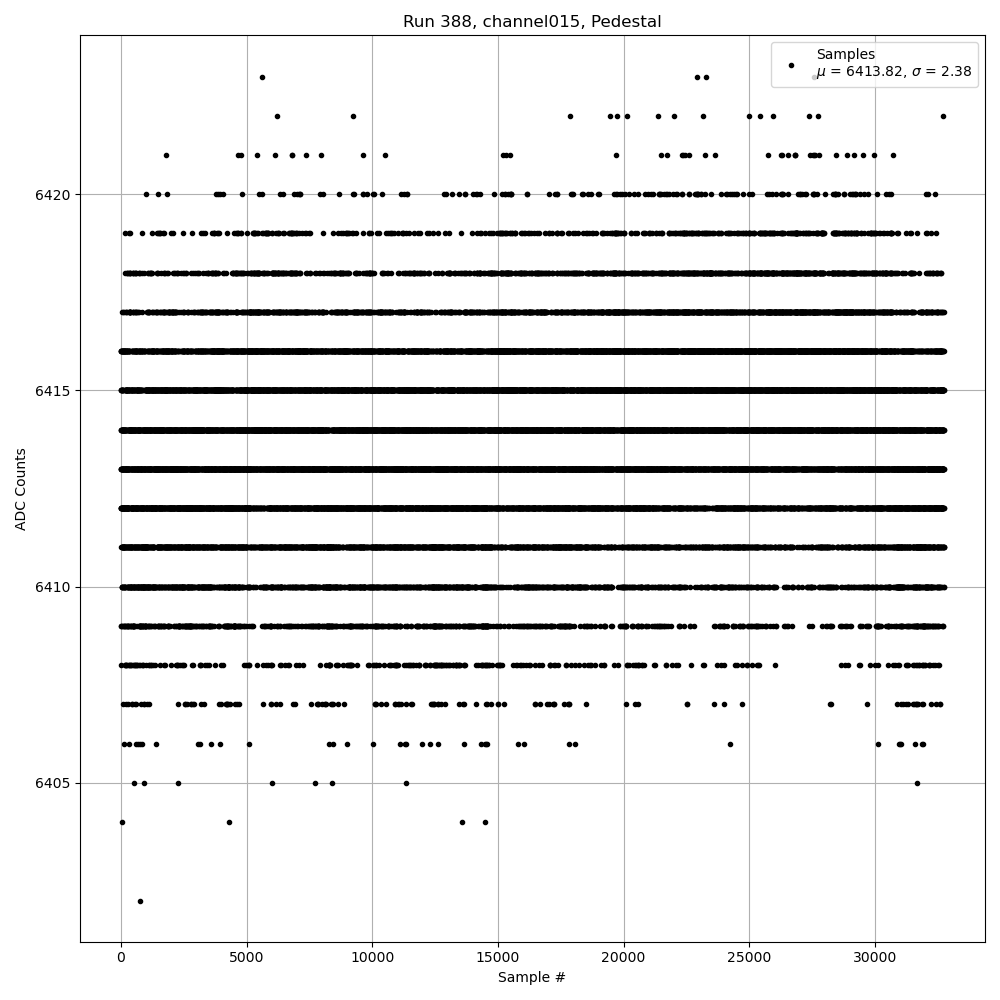 Run 388, channel015, Pedestal

Samples
$\mu$ = 6413.82, $\sigma$ = 2.38

ADC Counts

6420
6415
6410
6405

0 5000 10000 15000 20000 25000 30000

Sample #